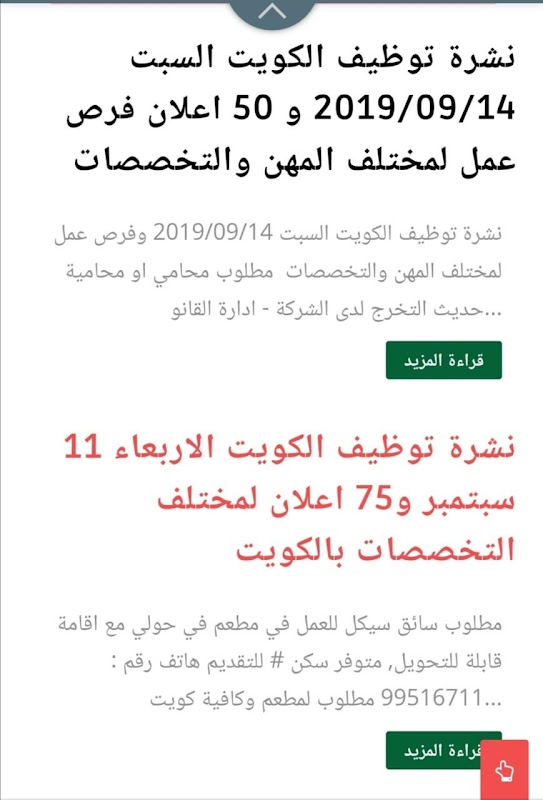 نشرة توظيف الكويت السبت 2019/09/14 و 50 اعلان فرص عمل لمختلف المهن والتخصصات

نشرة توظيف الكويت السبت 2019/09/14 وفرص عمل لمختلف المهن والتخصصات مطلوب محامي او محامية حديث التخرج لدى الشركة - ادارة القانو...

قراءة المزيد

نشرة توظيف الكويت الاربعاء 11 سبتمبر و75 اعلان لمختلف التخصصات بالكويت

مطلوب سائق سيكل للعمل في مطعم في حولي مع اقامة قابلة للتحويل, متوفر سكن # للتقديم هاتف رقم : 99516711 مطلوب لمطعم وكافية كويت...

قراءة المزيد